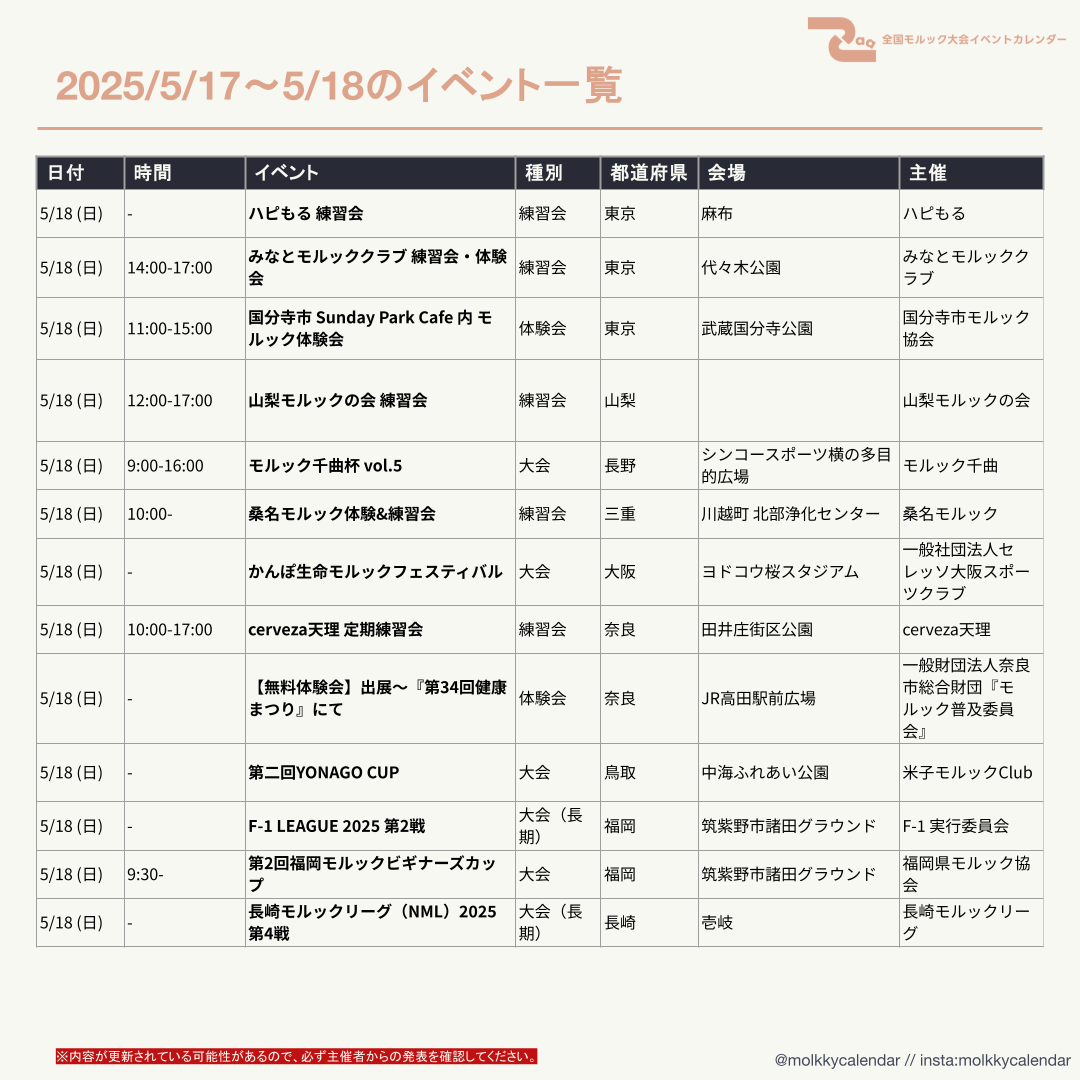 全国モルック大会イベントカレンダー

2025/5/17〜5/18のイベント一覧

| 日付 | 時間 | イベント | 種別 | 都道府県 | 会場 | 主催 |
|---|---|---|---|---|---|---|
| 5/18 (日) | - | ハピもる 練習会 | 練習会 | 東京 | 麻布 | ハピもる |
| 5/18 (日) | 14:00-17:00 | みなとモルッククラブ 練習会・体験会 | 練習会 | 東京 | 代々木公園 | みなとモルッククラブ |
| 5/18 (日) | 11:00-15:00 | 国分寺市 Sunday Park Cafe 内 モルック体験会 | 体験会 | 東京 | 武蔵国分寺公園 | 国分寺市モルック協会 |
| 5/18 (日) | 12:00-17:00 | 山梨モルックの会 練習会 | 練習会 | 山梨 | | 山梨モルックの会 |
| 5/18 (日) | 9:00-16:00 | モルック千曲杯 vol.5 | 大会 | 長野 | シンコースポーツ横の多目的広場 | モルック千曲 |
| 5/18 (日) | 10:00- | 桑名モルック体験&練習会 | 練習会 | 三重 | 川越町 北部浄化センター | 桑名モルック |
| 5/18 (日) | - | かんぽ生命モルックフェスティバル | 大会 | 大阪 | ヨドコウ桜スタジアム | 一般社団法人セレッソ大阪スポーツクラブ |
| 5/18 (日) | 10:00-17:00 | cerveza天理 定期練習会 | 練習会 | 奈良 | 田井庄街区公園 | cerveza天理 |
| 5/18 (日) | - | 【無料体験会】出展〜『第34回健康まつり』にて | 体験会 | 奈良 | JR高田駅前広場 | 一般財団法人奈良市総合財団『モルック普及委員会』 |
| 5/18 (日) | - | 第二回YONAGO CUP | 大会 | 鳥取 | 中海ふれあい公園 | 米子モルックClub |
| 5/18 (日) | - | F-1 LEAGUE 2025 第2戦 | 大会（長期） | 福岡 | 筑紫野市諸田グラウンド | F-1 実行委員会 |
| 5/18 (日) | 9:30- | 第2回福岡モルックビギナーズカップ | 大会 | 福岡 | 筑紫野市諸田グラウンド | 福岡県モルック協会 |
| 5/18 (日) | - | 長崎モルックリーグ（NML）2025 第4戦 | 大会（長期） | 長崎 | 壱岐 | 長崎モルックリーグ |

※内容が更新されている可能性があるので、必ず主催者からの発表を確認してください。

@molkkycalendar // insta:molkkycalendar